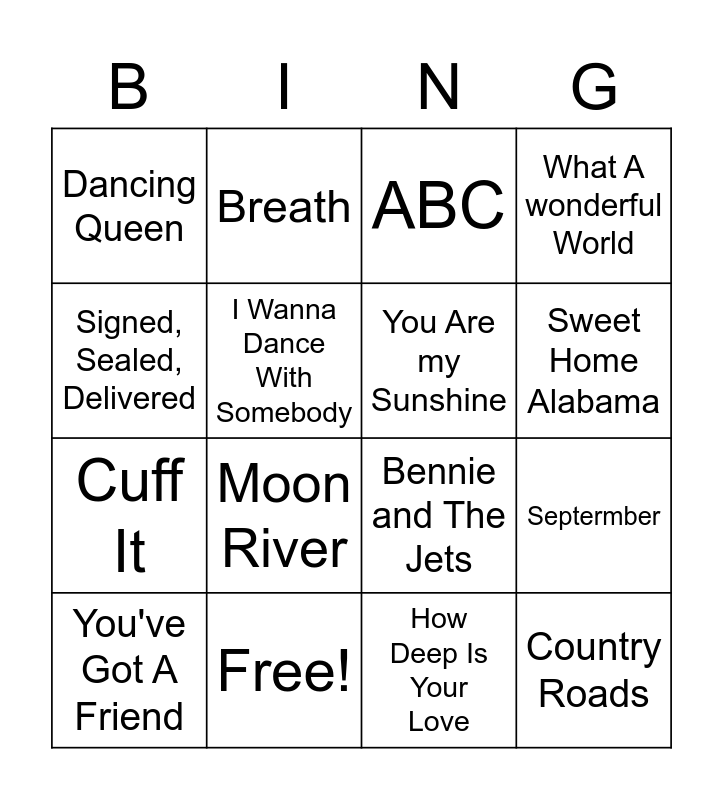 | B | I | N | G |
|---|---|---|---|
| Dancing Queen | Breath | ABC | What A wonderful World |
| Signed, Sealed, Delivered | I Wanna Dance With Somebody | You Are my Sunshine | Sweet Home Alabama |
| Cuff It | Moon River | Bennie and The Jets | Septermber |
| You've Got A Friend | Free! | How Deep Is Your Love | Country Roads |